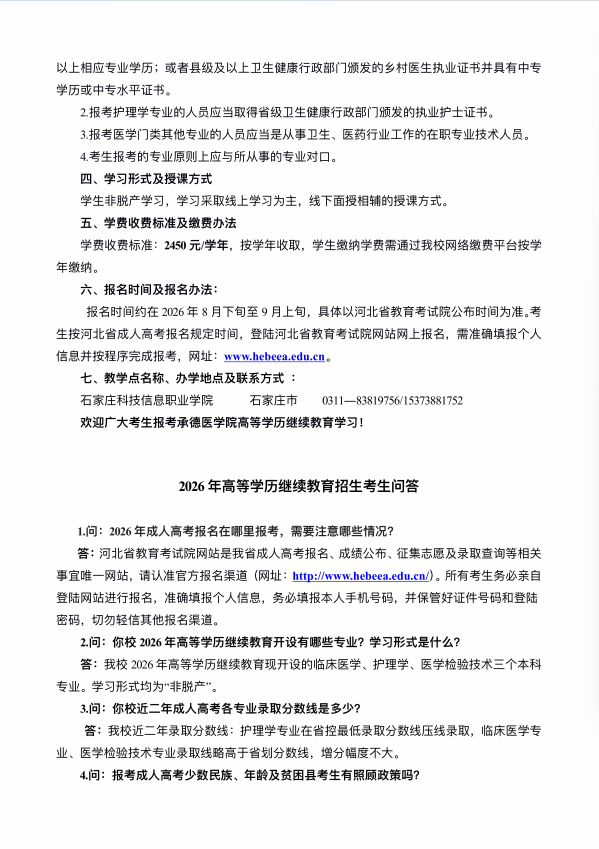 以上相应专业学历；或者县级及以上卫生健康行政部门颁发的乡村医生执业证书并具有中专学历或中专水平证书。

2.报考护理学专业的人员应当取得省级卫生健康行政部门颁发的执业护士证书。

3.报考医学门类其他专业的人员应当是从事卫生、医药行业工作的在职专业技术人员。

4.考生报考的专业原则上应与所从事的专业对口。

四、学习形式及授课方式

学生非脱产学习，学习采取线上学习为主，线下面授相辅的授课方式。

五、学费收费标准及缴费办法

学费收费标准：2450 元/学年，按学年收取，学生缴纳学费需通过我校网络缴费平台按学年缴纳。

六、报名时间及报名办法：

报名时间约在 2026 年 8 月下旬至 9 月上旬，具体以河北省教育考试院公布时间为准。考生按河北省成人高考报名规定时间，登陆河北省教育考试院网站网上报名，需准确填报个人信息并按程序完成报考，网址：www.hebeea.edu.cn。

七、教学点名称、办学地点及联系方式 ：

石家庄科技信息职业学院 石家庄市 0311—83819756/15373881752

欢迎广大考生报考承德医学院高等学历继续教育学习！

2026 年高等学历继续教育招生考生问答

1.问：2026 年成人高考报名在哪里报考，需要注意哪些情况？

答：河北省教育考试院网站是我省成人高考报名、成绩公布、征集志愿及录取查询等相关事宜唯一网站，请认准官方报名渠道（网址：http://www.hebeea.edu.cn/）。所有考生务必亲自登陆网站进行报名，准确填报个人信息，务必填报本人手机号码，并保管好证件号码和登陆密码，切勿轻信其他报名渠道。

2.问：你校 2026 年高等学历继续教育开设有哪些专业？学习形式是什么？

答：我校 2026 年高等学历继续教育现开设的临床医学、护理学、医学检验技术三个本科专业。学习形式均为“非脱产”。

3.问：你校近二年成人高考各专业录取分数线是多少？

答：我校近二年录取分数线：护理学专业在省控最低录取分数线压线录取，临床医学专业、医学检验技术专业录取线略高于省划分数线，增分幅度不大。

4.问：报考成人高考少数民族、年龄及贫困县考生有照顾政策吗？